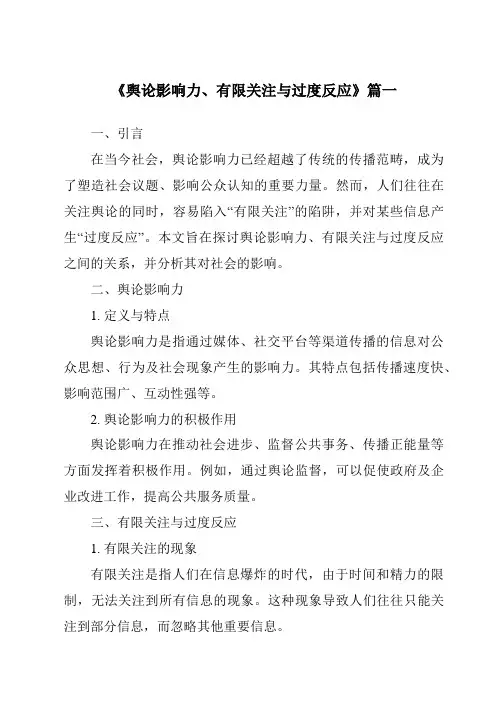 《舆论影响力、有限关注与过度反应》篇一

一、引言

在当今社会，舆论影响力已经超越了传统的传播范畴，成为了塑造社会议题、影响公众认知的重要力量。然而，人们往往在关注舆论的同时，容易陷入“有限关注”的陷阱，并对某些信息产生“过度反应”。本文旨在探讨舆论影响力、有限关注与过度反应之间的关系，并分析其对社会的影响。

二、舆论影响力

1. 定义与特点

舆论影响力是指通过媒体、社交平台等渠道传播的信息对公众思想、行为及社会现象产生的影响力。其特点包括传播速度快、影响范围广、互动性强等。

2. 舆论影响力的积极作用

舆论影响力在推动社会进步、监督公共事务、传播正能量等方面发挥着积极作用。例如，通过舆论监督，可以促使政府及企业改进工作，提高公共服务质量。

三、有限关注与过度反应

1. 有限关注的现象

有限关注是指人们在信息爆炸的时代，由于时间和精力的限制，无法关注到所有信息的现象。这种现象导致人们往往只能关注到部分信息，而忽略其他重要信息。